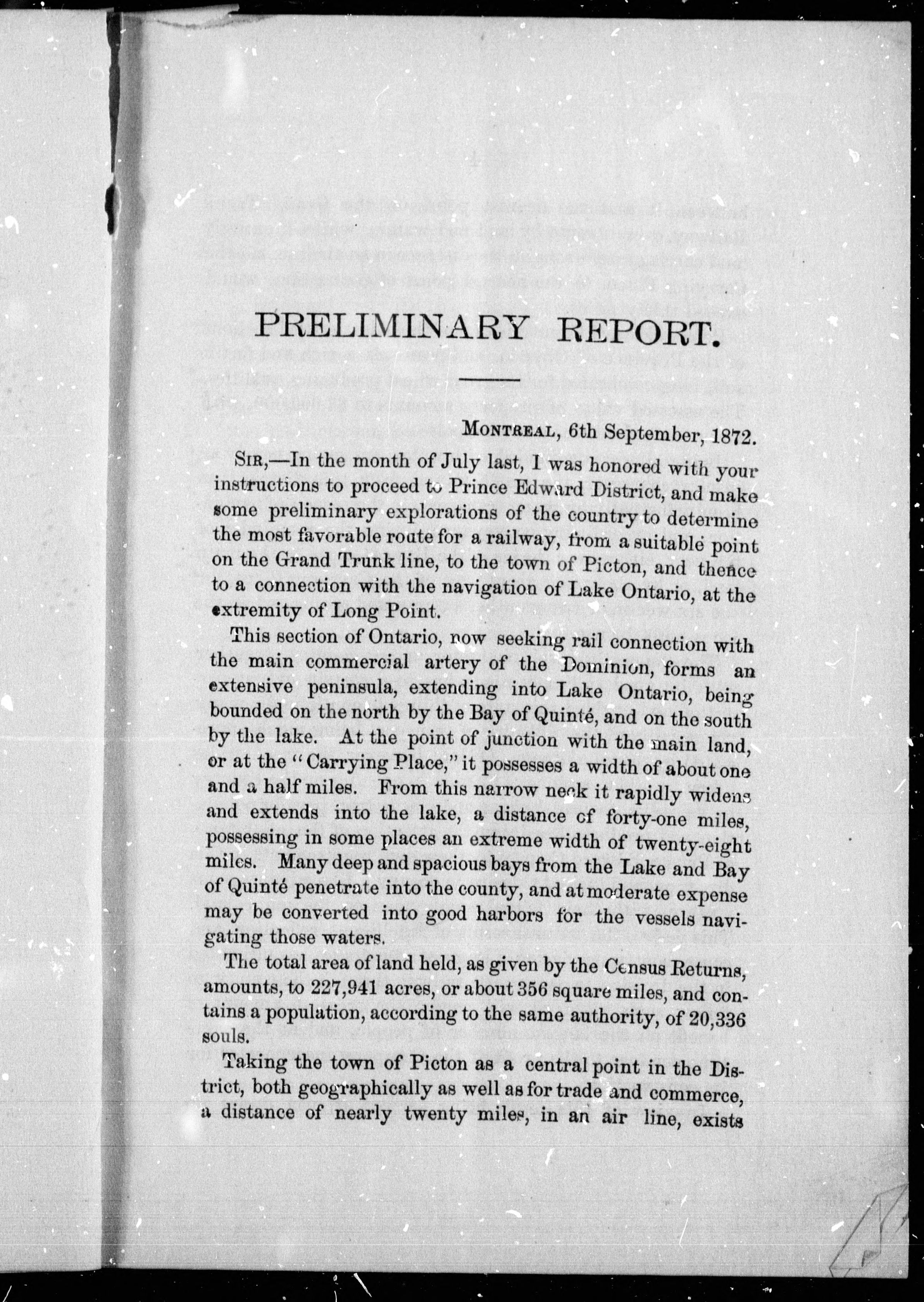 PRELIMINARY REPORT.

MONTREAL, 6th September, 1872.

SIR,—In the month of July last, I was honored with your instructions to proceed to Prince Edward District, and make some preliminary explorations of the country to determine the most favorable route for a railway, from a suitable point on the Grand Trunk line, to the town of Picton, and thence to a connection with the navigation of Lake Ontario, at the extremity of Long Point.

This section of Ontario, now seeking rail connection with the main commercial artery of the Dominion, forms an extensive peninsula, extending into Lake Ontario, being bounded on the north by the Bay of Quinté, and on the south by the lake. At the point of junction with the main land, or at the "Carrying Place," it possesses a width of about one and a half miles. From this narrow neck it rapidly widens and extends into the lake, a distance of forty-one miles, possessing in some places an extreme width of twenty-eight miles. Many deep and spacious bays from the Lake and Bay of Quinté penetrate into the county, and at moderate expense may be converted into good harbors for the vessels navigating those waters.

The total area of land held, as given by the Census Returns, amounts, to 227,941 acres, or about 356 square miles, and contains a population, according to the same authority, of 20,336 souls.

Taking the town of Picton as a central point in the District, both geographically as well as for trade and commerce, a distance of nearly twenty miles, in an air line, exists